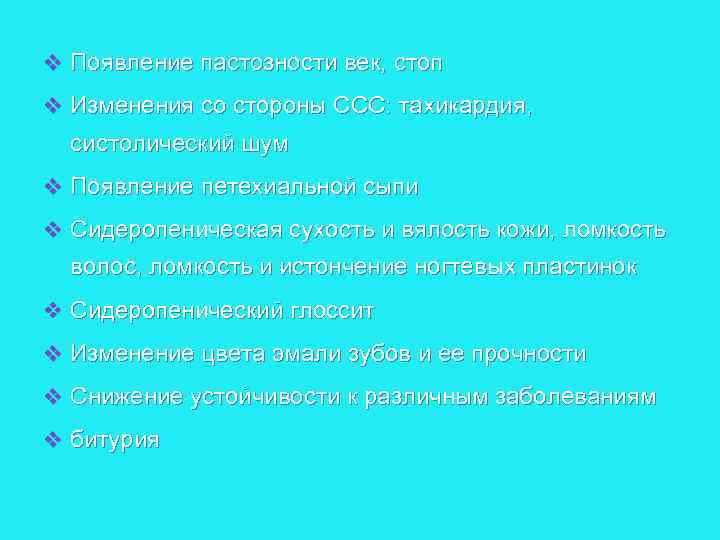 ❖ Появление пастозности век, стоп

❖ Изменения со стороны ССС: тахикардия, систолический шум

❖ Появление петехиальной сыпи

❖ Сидеропеническая сухость и вялость кожи, ломкость волос, ломкость и истончение ногтевых пластинок

❖ Сидеропенический глоссит

❖ Изменение цвета эмали зубов и ее прочности

❖ Снижение устойчивости к различным заболеваниям

❖ битурия